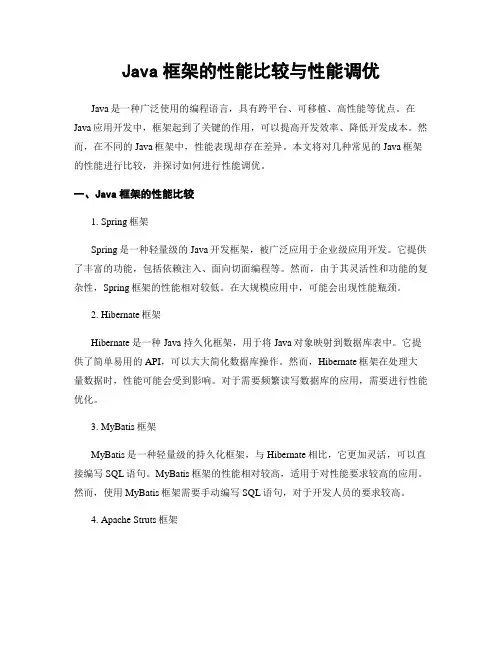 Java 框架的性能比较与性能调优

Java 是一种广泛使用的编程语言，具有跨平台、可移植、高性能等优点。在 Java 应用开发中，框架起到了关键的作用，可以提高开发效率、降低开发成本。然而，在不同的 Java 框架中，性能表现却存在差异。本文将对几种常见的 Java 框架的性能进行比较，并探讨如何进行性能调优。

一、Java 框架的性能比较

1. Spring 框架

Spring 是一种轻量级的 Java 开发框架，被广泛应用于企业级应用开发。它提供了丰富的功能，包括依赖注入、面向切面编程等。然而，由于其灵活性和功能的复杂性，Spring 框架的性能相对较低。在大规模应用中，可能会出现性能瓶颈。

2. Hibernate 框架

Hibernate 是一种 Java 持久化框架，用于将 Java 对象映射到数据库表中。它提供了简单易用的 API，可以大大简化数据库操作。然而，Hibernate 框架在处理大量数据时，性能可能会受到影响。对于需要频繁读写数据库的应用，需要进行性能优化。

3. MyBatis 框架

MyBatis 是一种轻量级的持久化框架，与 Hibernate 相比，它更加灵活，可以直接编写 SQL 语句。MyBatis 框架的性能相对较高，适用于对性能要求较高的应用。然而，使用 MyBatis 框架需要手动编写 SQL 语句，对于开发人员的要求较高。

4. Apache Struts 框架